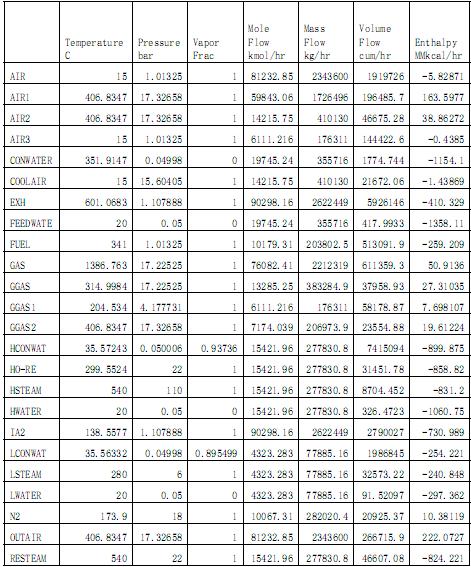 |  | Temperature C | Pressure bar | Vapor Frac | Mole Flow kmol/hr | Mass Flow kg/hr | Volume Flow cum/hr | Enthalpy MMkcal/hr |
|---|---|---|---|---|---|---|---|
| AIR | 15 | 1.01325 | 1 | 81232.85 | 2343600 | 1919726 | -5.82871 |
| AIR1 | 406.8347 | 17.32658 | 1 | 59843.06 | 1726496 | 196485.7 | 163.5977 |
| AIR2 | 406.8347 | 17.32658 | 1 | 14215.75 | 410130 | 46675.28 | 38.86272 |
| AIR3 | 15 | 1.01325 | 1 | 6111.216 | 176311 | 144422.6 | -0.4385 |
| CONWATER | 351.9147 | 0.04998 | 0 | 19745.24 | 355716 | 1774.744 | -1154.1 |
| COOLAIR | 15 | 15.60405 | 1 | 14215.75 | 410130 | 21672.06 | -1.43869 |
| EXH | 601.0683 | 1.107888 | 1 | 90298.16 | 2622449 | 5926146 | -410.329 |
| FEEDWATE | 20 | 0.05 | 0 | 19745.24 | 355716 | 417.9933 | -1358.11 |
| FUEL | 341 | 1.01325 | 1 | 10179.31 | 203802.5 | 513091.9 | -259.209 |
| GAS | 1386.763 | 17.22525 | 1 | 76082.41 | 2212319 | 611359.3 | 50.9136 |
| GGAS | 314.9984 | 17.22525 | 1 | 13285.25 | 383284.9 | 37958.93 | 27.31035 |
| GGAS1 | 204.534 | 4.177731 | 1 | 6111.216 | 176311 | 58178.87 | 7.698107 |
| GGAS2 | 406.8347 | 17.32658 | 1 | 7174.039 | 206973.9 | 23554.88 | 19.61224 |
| HCONWAT | 35.57243 | 0.050006 | 0.93736 | 15421.96 | 277830.8 | 7415094 | -899.875 |
| HO-RE | 299.5524 | 22 | 1 | 15421.96 | 277830.8 | 31451.78 | -858.82 |
| HSTEAM | 540 | 110 | 1 | 15421.96 | 277830.8 | 8704.452 | -831.2 |
| HWATER | 20 | 0.05 | 0 | 15421.96 | 277830.8 | 326.4723 | -1060.75 |
| IA2 | 138.5577 | 1.107888 | 1 | 90298.16 | 2622449 | 2790027 | -730.989 |
| LCONWAT | 35.56332 | 0.04998 | 0.895499 | 4323.283 | 77885.16 | 1986845 | -254.221 |
| LSTEAM | 280 | 6 | 1 | 4323.283 | 77885.16 | 32573.22 | -240.848 |
| LWATER | 20 | 0.05 | 0 | 4323.283 | 77885.16 | 91.52097 | -297.362 |
| N2 | 173.9 | 18 | 1 | 10067.31 | 282020.4 | 20925.37 | 10.38119 |
| OUTAIR | 406.8347 | 17.32658 | 1 | 81232.85 | 2343600 | 266715.9 | 222.0727 |
| RESTEAM | 540 | 22 | 1 | 15421.96 | 277830.8 | 46607.08 | -824.221 |